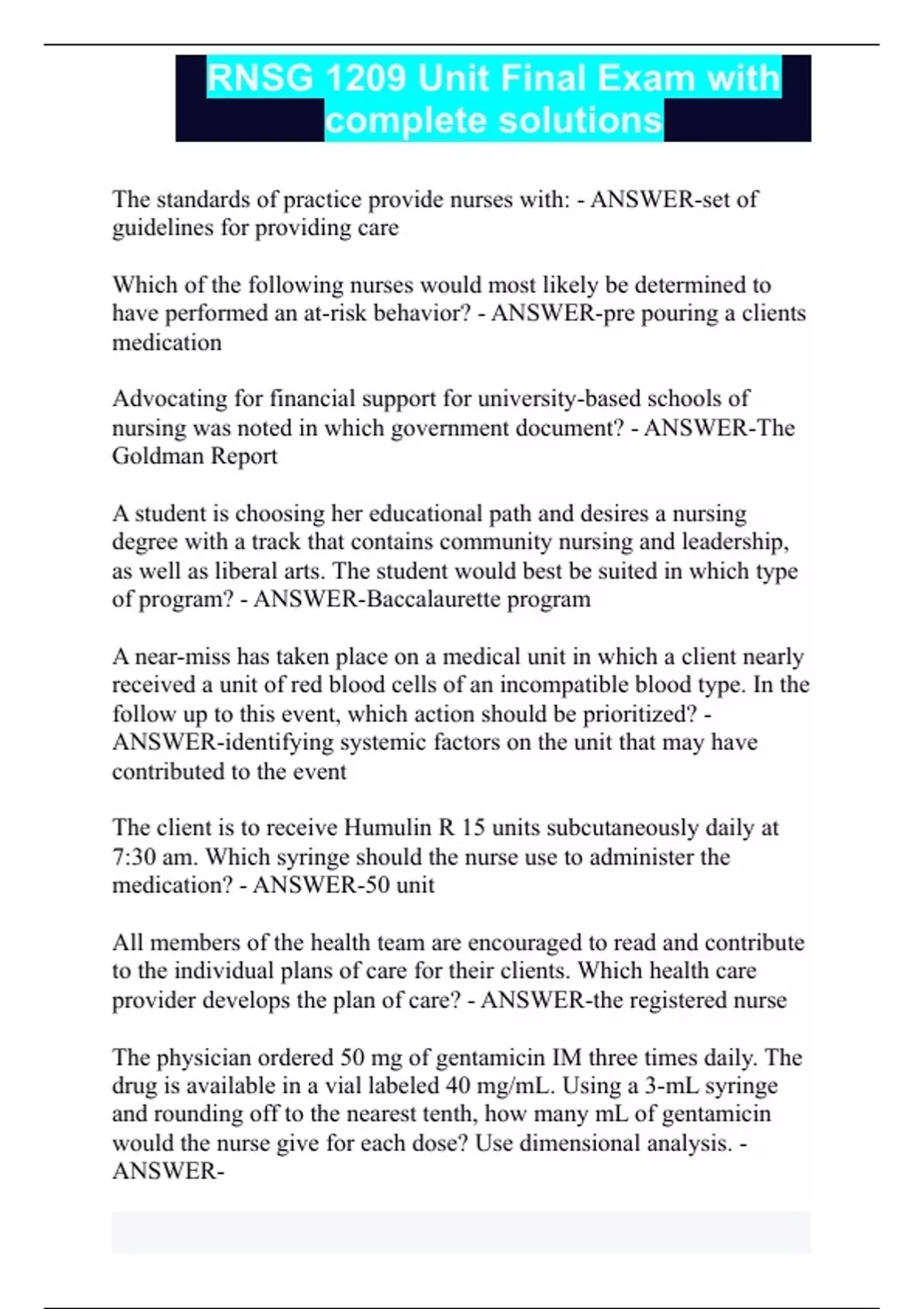 RNSG 1209 Unit Final Exam with complete solutions

The standards of practice provide nurses with: - ANSWER-set of guidelines for providing care

Which of the following nurses would most likely be determined to have performed an at-risk behavior? - ANSWER-pre pouring a clients medication

Advocating for financial support for university-based schools of nursing was noted in which government document? - ANSWER-The Goldman Report

A student is choosing her educational path and desires a nursing degree with a track that contains community nursing and leadership, as well as liberal arts. The student would best be suited in which type of program? - ANSWER-Baccalaurette program

A near-miss has taken place on a medical unit in which a client nearly received a unit of red blood cells of an incompatible blood type. In the follow up to this event, which action should be prioritized? - ANSWER-identifying systemic factors on the unit that may have contributed to the event

The client is to receive Humulin R 15 units subcutaneously daily at 7:30 am. Which syringe should the nurse use to administer the medication? - ANSWER-50 unit

All members of the health team are encouraged to read and contribute to the individual plans of care for their clients. Which health care provider develops the plan of care? - ANSWER-the registered nurse

The physician ordered 50 mg of gentamicin IM three times daily. The drug is available in a vial labeled 40 mg/mL. Using a 3-mL syringe and rounding off to the nearest tenth, how many mL of gentamicin would the nurse give for each dose? Use dimensional analysis. - ANSWER-